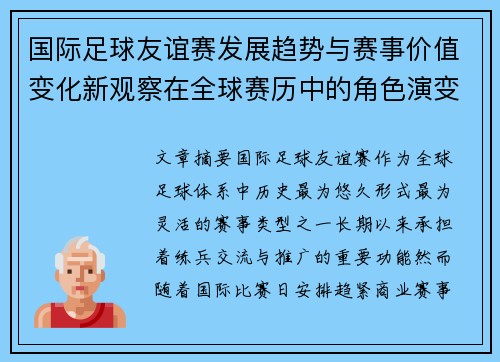 国际足球友谊赛发展趋势与赛事价值变化新观察在全球赛历中的角色演变

文章摘要国际足球友谊赛作为全球足球体系中历史最为悠久形式最为灵活的赛事类型之一长期以来承担着练兵交流与推广的重要功能然而随着国际比赛日安排趋紧商业赛事